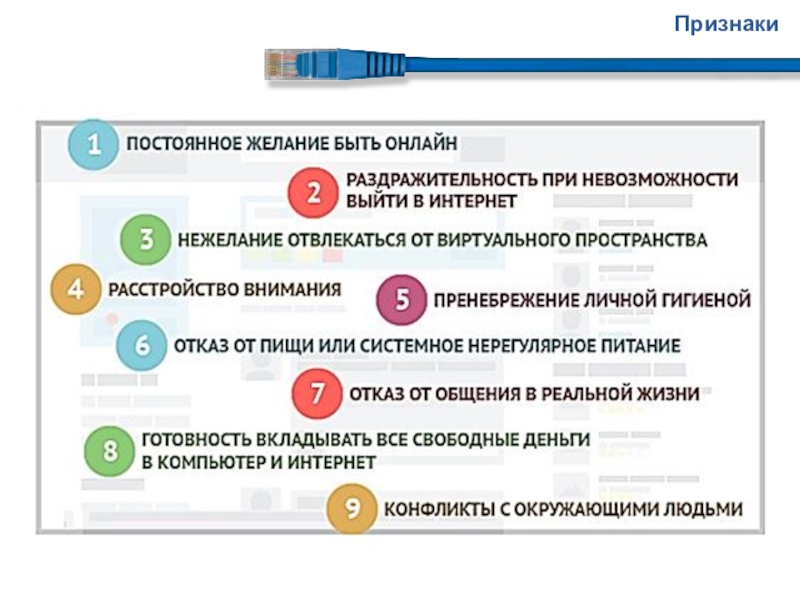 Признаки

1 ПОСТОЯННОЕ ЖЕЛАНИЕ БЫТЬ ОНЛАЙН

2 РАЗДРАЖИТЕЛЬНОСТЬ ПРИ НЕВОЗМОЖНОСТИ ВЫЙТИ В ИНТЕРНЕТ

3 НЕЖЕЛАНИЕ ОТВЛЕКАТЬСЯ ОТ ВИРТУАЛЬНОГО ПРОСТРАНСТВА

4 РАССТРОЙСТВО ВНИМАНИЯ

5 ПРЕНЕБРЕЖЕНИЕ ЛИЧНОЙ ГИГИЕНОЙ

6 ОТКАЗ ОТ ПИЩИ ИЛИ СИСТЕМНОЕ НЕРЕГУЛЯРНОЕ ПИТАНИЕ

7 ОТКАЗ ОТ ОБЩЕНИЯ В РЕАЛЬНОЙ ЖИЗНИ

8 ГОТОВНОСТЬ ВКЛАДЫВАТЬ ВСЕ СВОБОДНЫЕ ДЕНЬГИ В КОМПЬЮТЕР И ИНТЕРНЕТ

9 КОНФЛИКТЫ С ОКРУЖАЮЩИМИ ЛЮДЬМИ